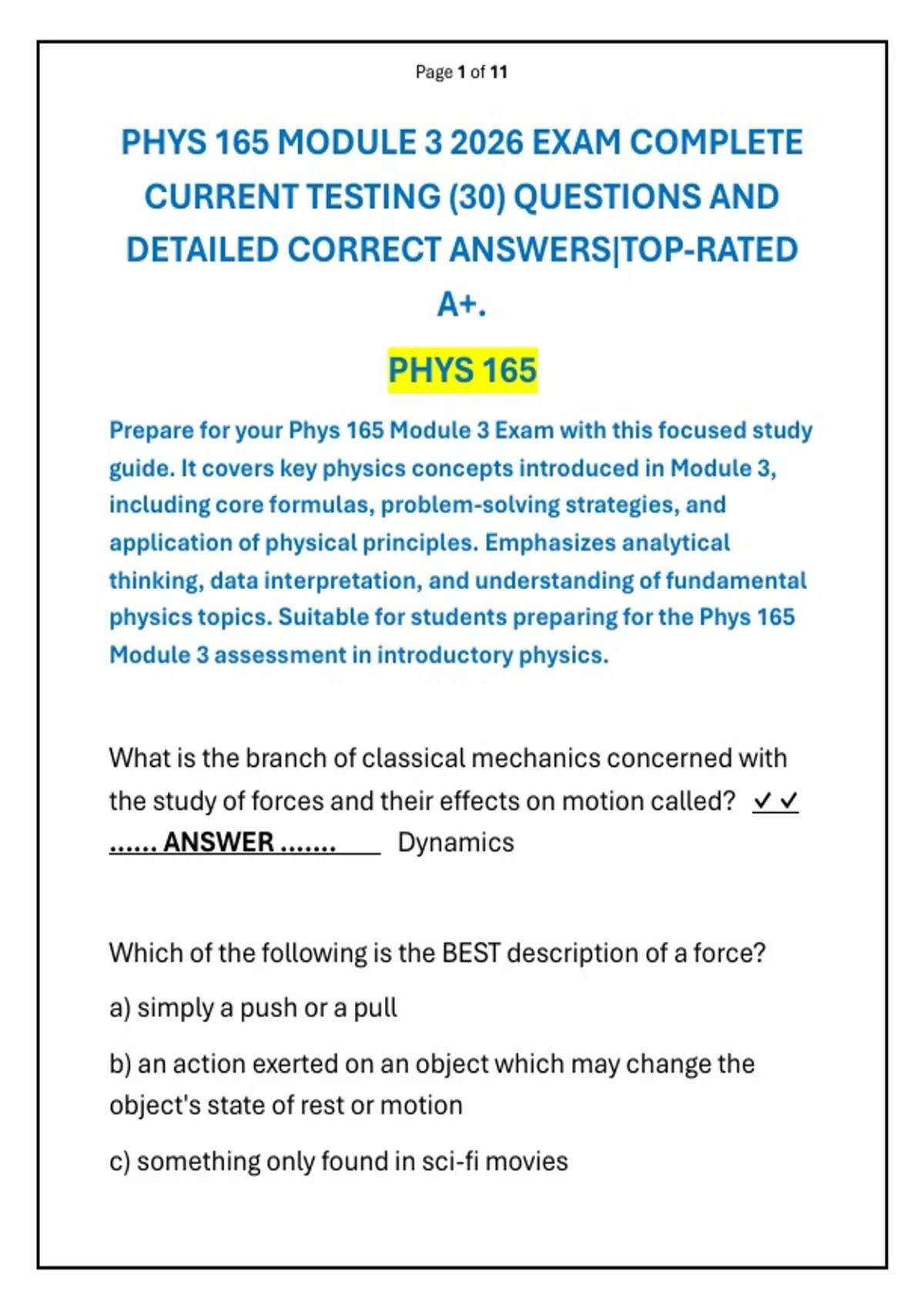 Page 1 of 11

PHYS 165 MODULE 3 2026 EXAM COMPLETE CURRENT TESTING (30) QUESTIONS AND DETAILED CORRECT ANSWERS|TOP-RATED A+.

PHYS 165

Prepare for your Phys 165 Module 3 Exam with this focused study guide. It covers key physics concepts introduced in Module 3, including core formulas, problem-solving strategies, and application of physical principles. Emphasizes analytical thinking, data interpretation, and understanding of fundamental physics topics. Suitable for students preparing for the Phys 165 Module 3 assessment in introductory physics.

What is the branch of classical mechanics concerned with the study of forces and their effects on motion called? ✓✓ ...... ANSWER ....... Dynamics

Which of the following is the BEST description of a force?

a) simply a push or a pull

b) an action exerted on an object which may change the object's state of rest or motion

c) something only found in sci-fi movies